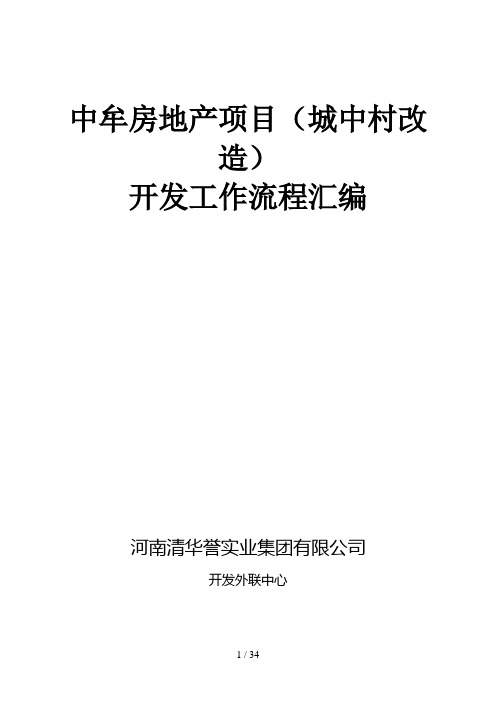 中牟房地产项目（城中村改造）
开发工作流程汇编

河南清华誉实业集团有限公司

开发外联中心

1 / 34